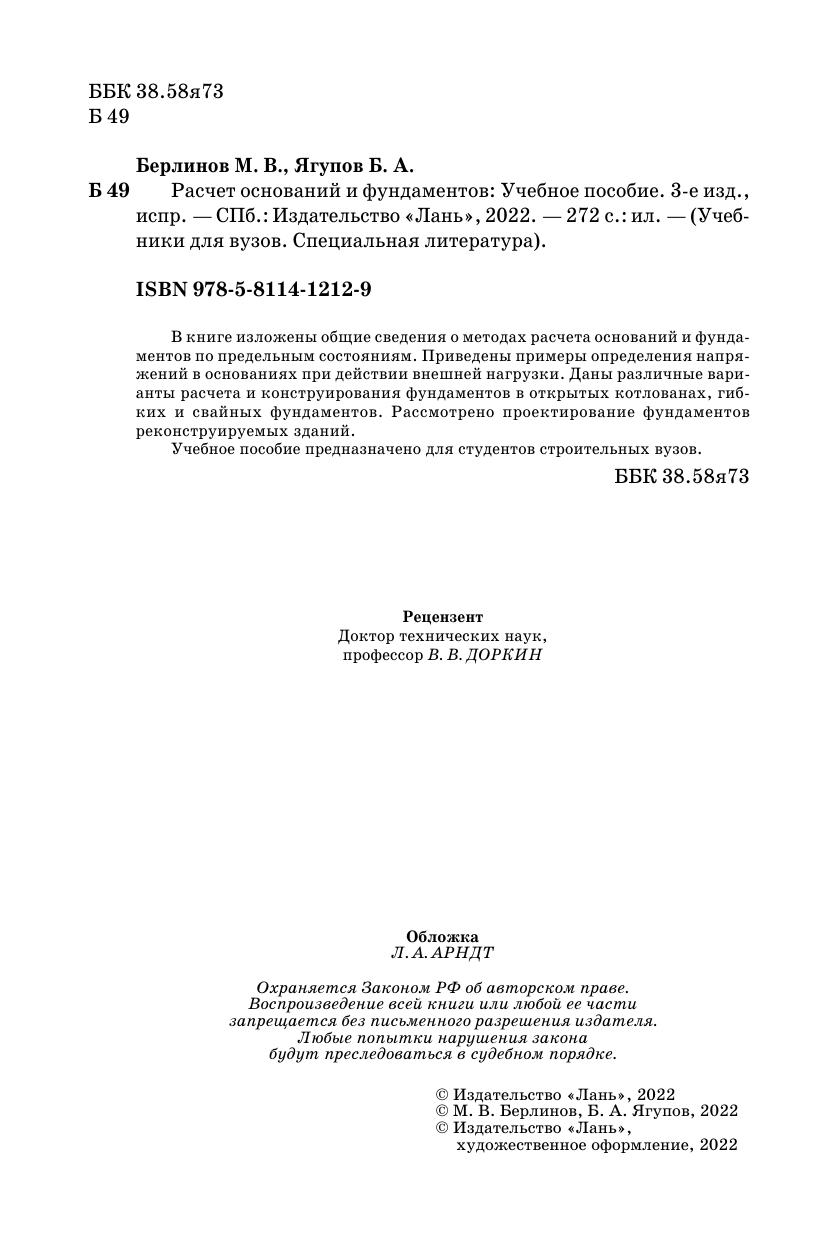 ББК 38.58я73
Б 49

Берлинов М. В., Ягупов Б. А.

Б 49 Расчет оснований и фундаментов: Учебное пособие. 3-е изд., испр. — СПб.: Издательство «Лань», 2022. — 272 с.: ил. — (Учебники для вузов. Специальная литература).

ISBN 978-5-8114-1212-9

В книге изложены общие сведения о методах расчета оснований и фундаментов по предельным состояниям. Приведены примеры определения напряжений в основаниях при действии внешней нагрузки. Даны различные варианты расчета и конструирования фундаментов в открытых котлованах, гибких и свайных фундаментов. Рассмотрено проектирование фундаментов реконструируемых зданий.

Учебное пособие предназначено для студентов строительных вузов.

ББК 38.58я73

Рецензент
Доктор технических наук,
профессор В. В. ДОРКИН

Обложка
Л. А. АРНДТ

Охраняется Законом РФ об авторском праве.
Воспроизведение всей книги или любой ее части
запрещается без письменного разрешения издателя.
Любые попытки нарушения закона
будут преследоваться в судебном порядке.

© Издательство «Лань», 2022
© М. В. Берлинов, Б. А. Ягупов, 2022
© Издательство «Лань»,
художественное оформление, 2022